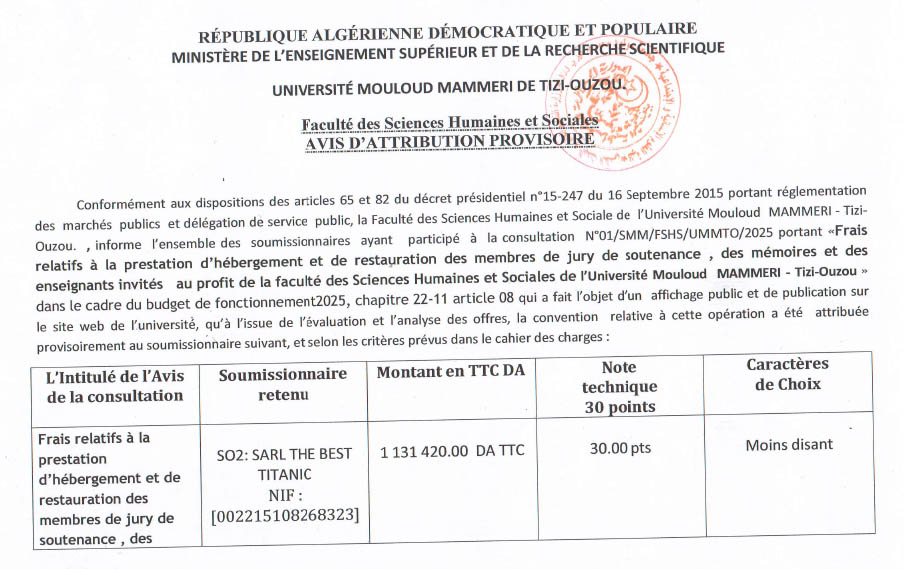 RÉPUBLIQUE ALGÉRIENNE DÉMOCRATIQUE ET POPULAIRE
MINISTÈRE DE L'ENSEIGNEMENT SUPÉRIEUR ET DE LA RECHERCHE SCIENTIFIQUE

UNIVERSITÉ MOULOUD MAMMERI DE TIZI-OUZOU.

Faculté des Sciences Humaines et Sociales
AVIS D'ATTRIBUTION PROVISOIRE

Conformément aux dispositions des articles 65 et 82 du décret présidentiel n°15-247 du 16 Septembre 2015 portant réglementation des marchés publics et délégation de service public, la Faculté des Sciences Humaines et Sociale de l'Université Mouloud MAMMERI - Tizi-Ouzou. , informe l'ensemble des soumissionnaires ayant participé à la consultation N°01/SMM/FSHS/UMMTO/2025 portant «Frais relatifs à la prestation d'hébergement et de restauration des membres de jury de soutenance , des mémoires et des enseignants invités au profit de la faculté des Sciences Humaines et Sociales de l'Université Mouloud MAMMERI - Tizi-Ouzou » dans le cadre du budget de fonctionnement2025, chapitre 22-11 article 08 qui a fait l'objet d'un affichage public et de publication sur le site web de l'université, qu'à l'issue de l'évaluation et l'analyse des offres, la convention relative à cette opération a été attribuée provisoirement au soumissionnaire suivant, et selon les critères prévus dans le cahier des charges :

| L'Intitulé de l'Avis de la consultation | Soumissionnaire retenu | Montant en TTC DA | Note technique 30 points | Caractères de Choix |
|---|---|---|---|---|
| Frais relatifs à la prestation d'hébergement et de restauration des membres de jury de soutenance , des | SO2: SARL THE BEST TITANIC NIF : [002215108268323] | 1 131 420.00 DA TTC | 30.00 pts | Moins disant |